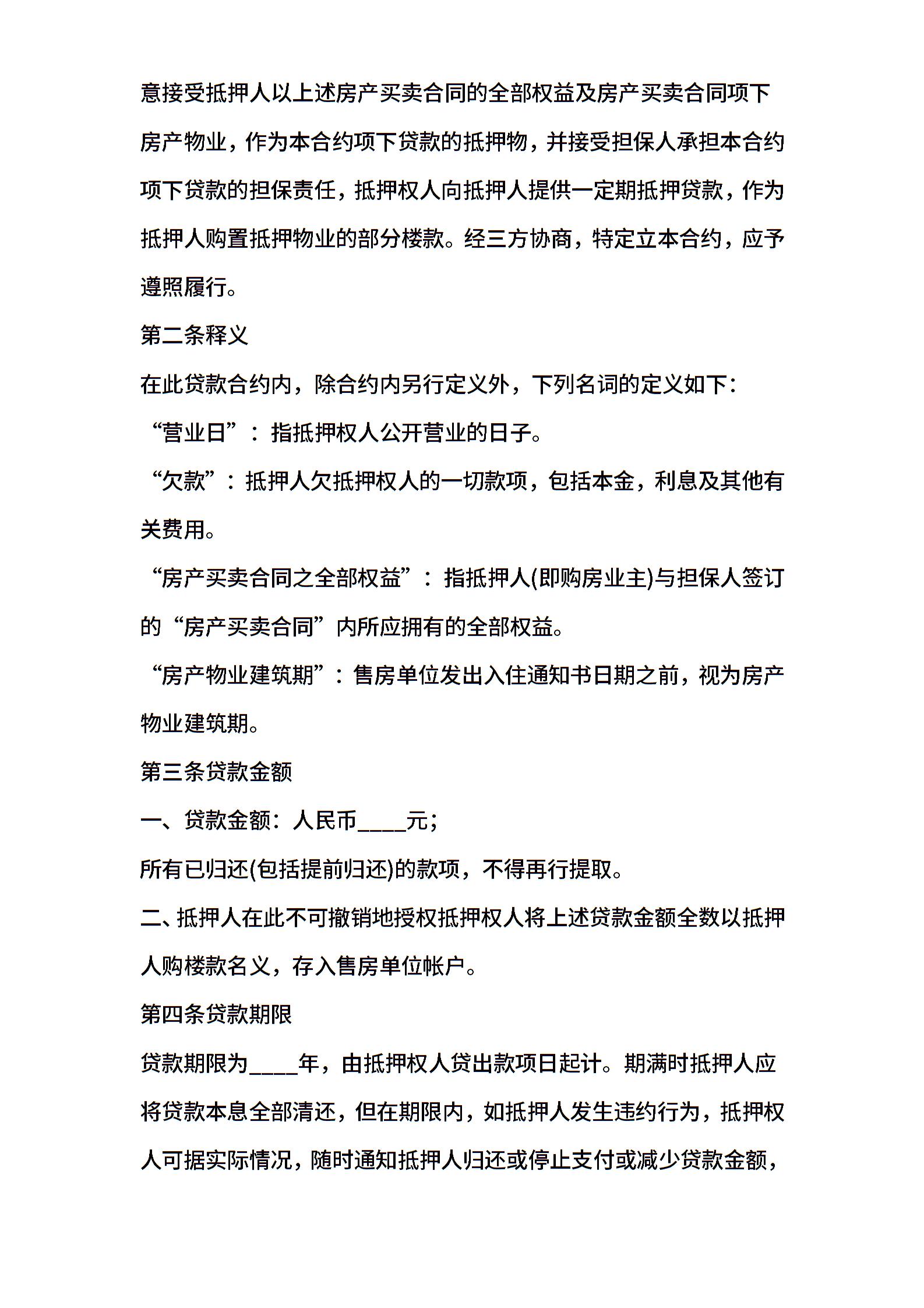 意接受抵押人以上述房产买卖合同的全部权益及房产买卖合同项下房产物业，作为本合约项下贷款的抵押物，并接受担保人承担本合约项下贷款的担保责任，抵押权人向抵押人提供一定期抵押贷款，作为抵押人购置抵押物业的部分楼款。经三方协商，特定立本合约，应予遵照履行。

第二条释义

在此贷款合约内，除合约内另行定义外，下列名词的定义如下：

“营业日”：指抵押权人公开营业的日子。

“欠款”：抵押人欠抵押权人的一切款项，包括本金，利息及其他有关费用。

“房产买卖合同之全部权益”：指抵押人(即购房业主)与担保人签订的“房产买卖合同”内所应拥有的全部权益。

“房产物业建筑期”：售房单位发出入住通知书日期之前，视为房产物业建筑期。

第三条贷款金额

一、贷款金额：人民币____元；

所有已归还(包括提前归还)的款项，不得再行提取。

二、抵押人在此不可撤销地授权抵押权人将上述贷款金额全数以抵押人购楼款名义，存入售房单位帐户。

第四条贷款期限

贷款期限为____年，由抵押权人贷出款项日起计。期满时抵押人应将贷款本息全部清还，但在期限内，如抵押人发生违约行为，抵押权人可据实际情况，随时通知抵押人归还或停止支付或减少贷款金额，